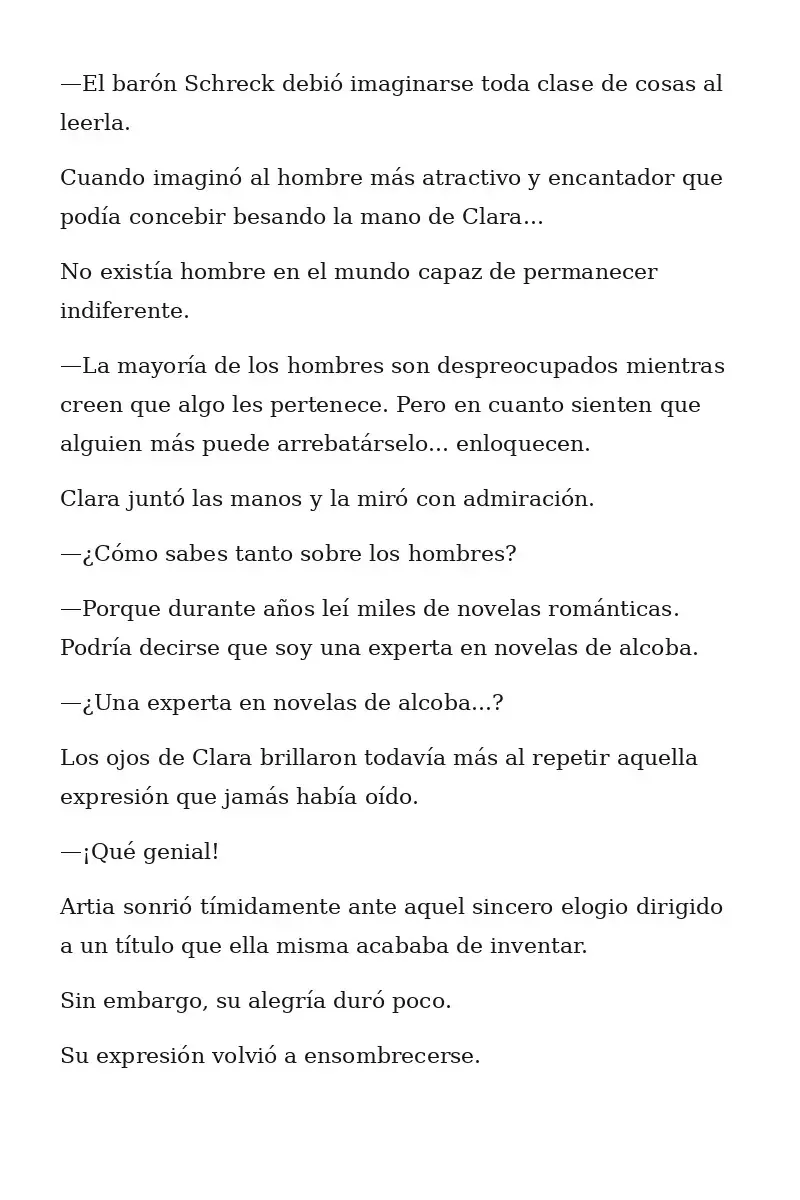 —El barón Schreck debió imaginarse toda clase de cosas al leerla.

Cuando imaginó al hombre más atractivo y encantador que podía concebir besando la mano de Clara...

No existía hombre en el mundo capaz de permanecer indiferente.

—La mayoría de los hombres son despreocupados mientras creen que algo les pertenece. Pero en cuanto sienten que alguien más puede arrebatárselo... enloquecen.

Clara juntó las manos y la miró con admiración.

—¿Cómo sabes tanto sobre los hombres?

—Porque durante años leí miles de novelas románticas. Podría decirse que soy una experta en novelas de alcoba.

—¿Una experta en novelas de alcoba...?

Los ojos de Clara brillaron todavía más al repetir aquella expresión que jamás había oído.

—¡Qué genial!

Artia sonrió tímidamente ante aquel sincero elogio dirigido a un título que ella misma acababa de inventar.

Sin embargo, su alegría duró poco.

Su expresión volvió a ensombrecerse.